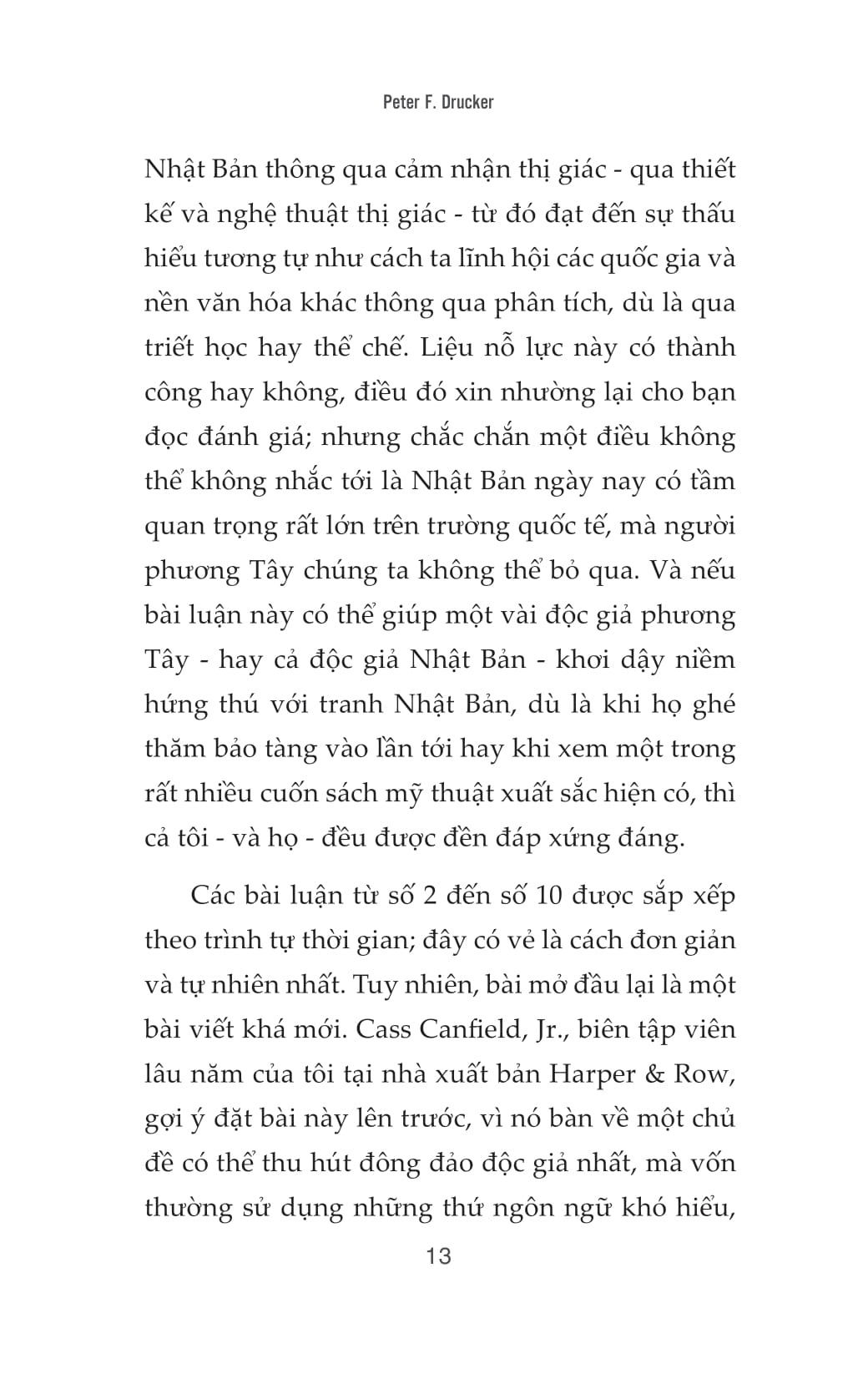 Peter F. Drucker

Nhật Bản thông qua cảm nhận thị giác - qua thiết kế và nghệ thuật thị giác - từ đó đạt đến sự thấu hiểu tương tự như cách ta lĩnh hội các quốc gia và nền văn hóa khác thông qua phân tích, dù là qua triết học hay thể chế. Liệu nỗ lực này có thành công hay không, điều đó xin nhường lại cho bạn đọc đánh giá; nhưng chắc chắn một điều không thể không nhắc tới là Nhật Bản ngày nay có tầm quan trọng rất lớn trên trường quốc tế, mà người phương Tây chúng ta không thể bỏ qua. Và nếu bài luận này có thể giúp một vài độc giả phương Tây - hay cả độc giả Nhật Bản - khơi dậy niềm hứng thú với tranh Nhật Bản, dù là khi họ ghé thăm bảo tàng vào lần tới hay khi xem một trong rất nhiều cuốn sách mỹ thuật xuất sắc hiện có, thì cả tôi - và họ - đều được đền đáp xứng đáng.

Các bài luận từ số 2 đến số 10 được sắp xếp theo trình tự thời gian; đây có vẻ là cách đơn giản và tự nhiên nhất. Tuy nhiên, bài mở đầu lại là một bài viết khá mới. Cass Canfield, Jr., biên tập viên lâu năm của tôi tại nhà xuất bản Harper & Row, gợi ý đặt bài này lên trước, vì nó bàn về một chủ đề có thể thu hút đông đảo độc giả nhất, mà vốn thường sử dụng những thứ ngôn ngữ khó hiểu,

13